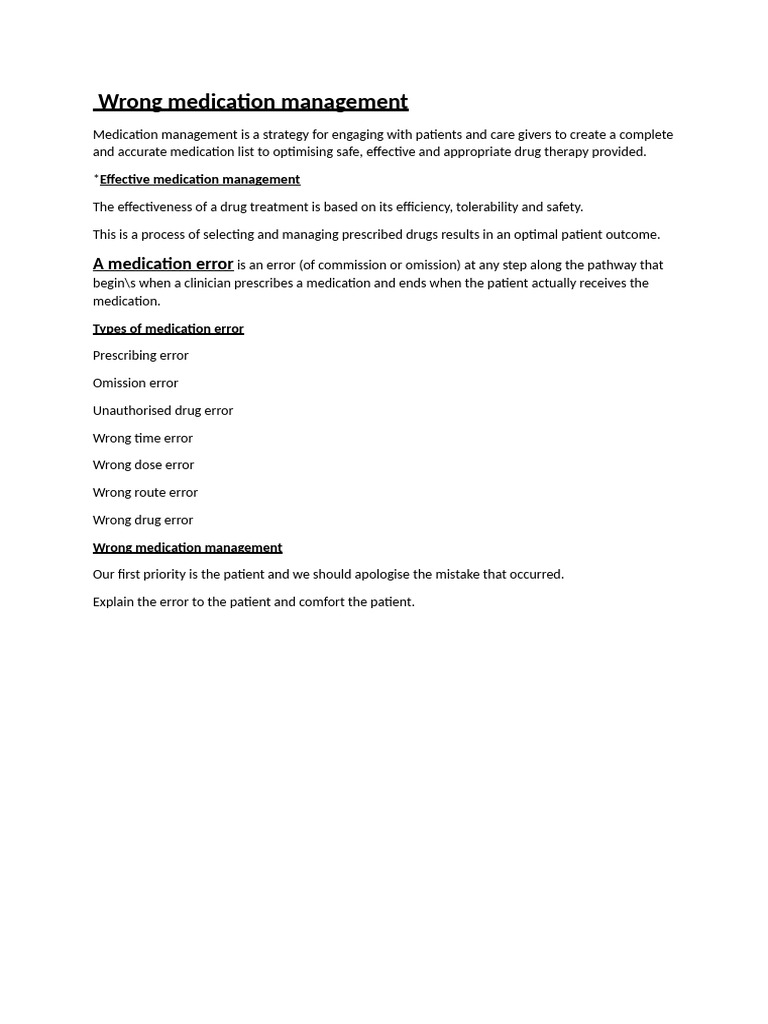 Wrong medication management

Medication management is a strategy for engaging with patients and care givers to create a complete and accurate medication list to optimising safe, effective and appropriate drug therapy provided.

*Effective medication management

The effectiveness of a drug treatment is based on its efficiency, tolerability and safety.

This is a process of selecting and managing prescribed drugs results in an optimal patient outcome.

A medication error is an error (of commission or omission) at any step along the pathway that begin\s when a clinician prescribes a medication and ends when the patient actually receives the medication.

Types of medication error

Prescribing error

Omission error

Unauthorised drug error

Wrong time error

Wrong dose error

Wrong route error

Wrong drug error

Wrong medication management

Our first priority is the patient and we should apologise the mistake that occurred.

Explain the error to the patient and comfort the patient.